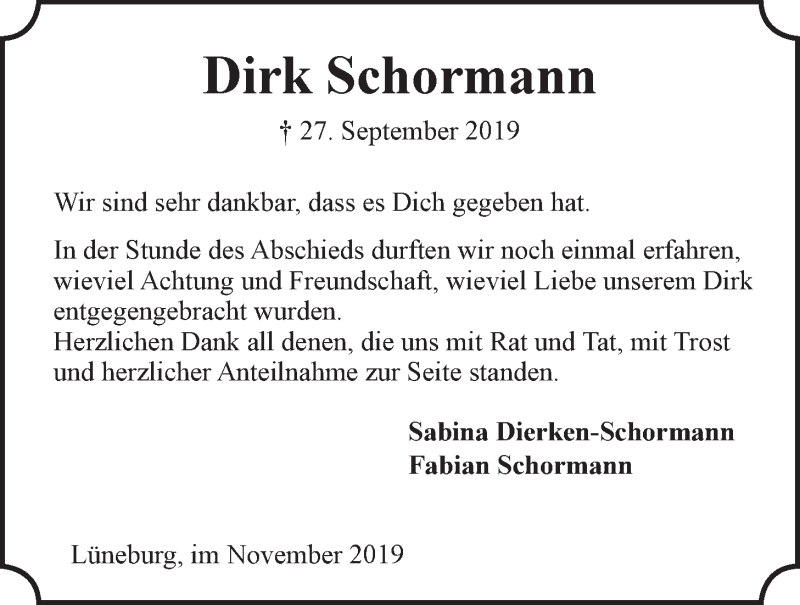 Dirk Schormann

† 27. September 2019

Wir sind sehr dankbar, dass es Dich gegeben hat.

In der Stunde des Abschieds durften wir noch einmal erfahren, wieviel Achtung und Freundschaft, wieviel Liebe unserem Dirk entgegengebracht wurden.
Herzlichen Dank all denen, die uns mit Rat und Tat, mit Trost und herzlicher Anteilnahme zur Seite standen.

Sabina Dierken-Schormann
Fabian Schormann

Lüneburg, im November 2019